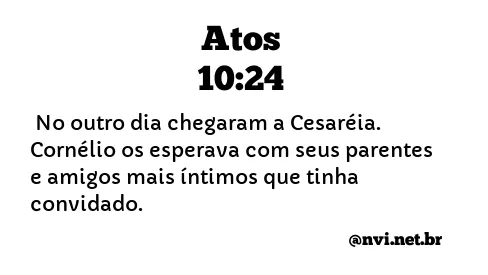 Atos
10:24

No outro dia chegaram a Cesaréia. Cornélio os esperava com seus parentes e amigos mais íntimos que tinha convidado.

@nvi.net.br